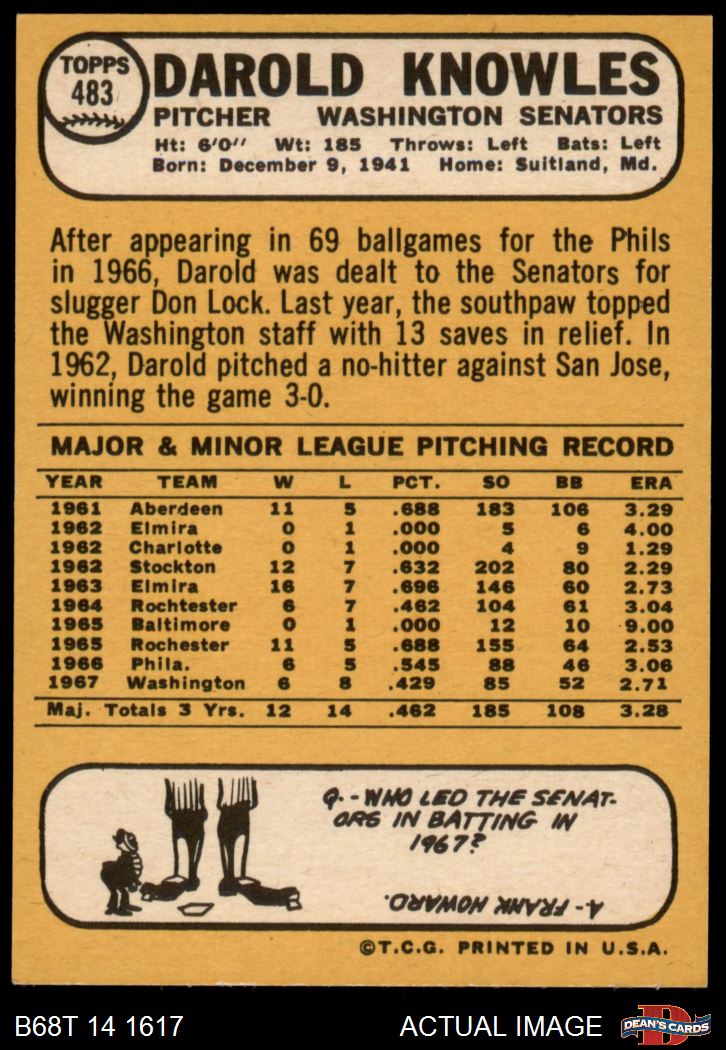 TOPPS 483

DAROLD KNOWLES

PITCHER WASHINGTON SENATORS

Ht: 6'0" Wt: 185 Throws: Left Bats: Left
Born: December 9, 1941 Home: Suitland, Md.

After appearing in 69 ballgames for the Phils in 1966, Darold was dealt to the Senators for slugger Don Lock. Last year, the southpaw topped the Washington staff with 13 saves in relief. In 1962, Darold pitched a no-hitter against San Jose, winning the game 3-0.

MAJOR & MINOR LEAGUE PITCHING RECORD

| YEAR | TEAM | W | L | PCT. | SO | BB | ERA |
|---|---|---|---|---|---|---|---|
| 1961 | Aberdeen | 11 | 5 | .688 | 183 | 106 | 3.29 |
| 1962 | Elmira | 0 | 1 | .000 | 5 | 6 | 4.00 |
| 1962 | Charlotte | 0 | 1 | .000 | 4 | 9 | 1.29 |
| 1962 | Stockton | 12 | 7 | .632 | 202 | 80 | 2.29 |
| 1963 | Elmira | 16 | 7 | .696 | 146 | 60 | 2.73 |
| 1964 | Rochtester | 6 | 7 | .462 | 104 | 61 | 3.04 |
| 1965 | Baltimore | 0 | 1 | .000 | 12 | 10 | 9.00 |
| 1965 | Rochester | 11 | 5 | .688 | 155 | 64 | 2.53 |
| 1966 | Phila. | 6 | 5 | .545 | 88 | 46 | 3.06 |
| 1967 | Washington | 6 | 8 | .429 | 85 | 52 | 2.71 |
| Maj. Totals 3 Yrs. | | 12 | 14 | .462 | 185 | 108 | 3.28 |

Q.- WHO LED THE SENATORS IN BATTING IN 1967?

A.- FRANK HOWARD.

©T.C.G. PRINTED IN U.S.A.

B68T 14 1617

ACTUAL IMAGE

DEAN'S CARDS